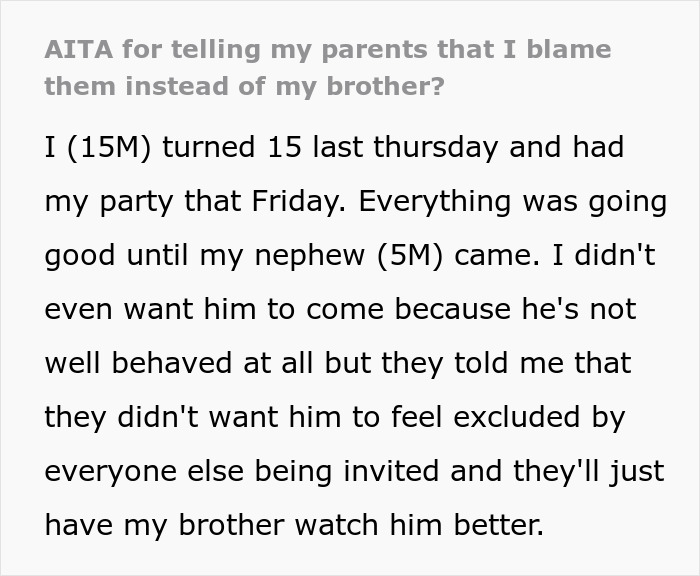 AITA for telling my parents that I blame them instead of my brother?

I (15M) turned 15 last thursday and had my party that Friday. Everything was going good until my nephew (5M) came. I didn't even want him to come because he's not well behaved at all but they told me that they didn't want him to feel excluded by everyone else being invited and they'll just have my brother watch him better.